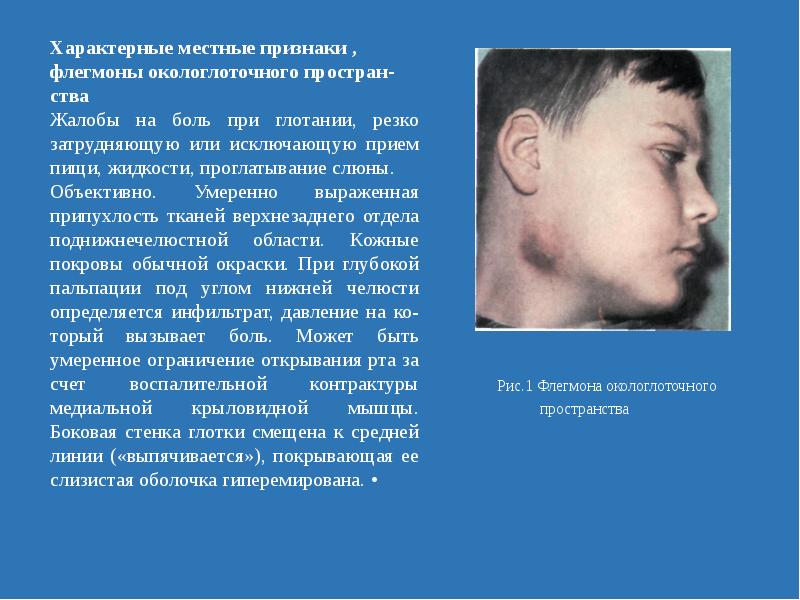 Характерные местные признаки , флегмоны окологлоточного пространства

Жалобы на боль при глотании, резко затрудняющую или исключающую прием пищи, жидкости, проглатывание слюны.

Объективно. Умеренно выраженная припухлость тканей верхнезаднего отдела поднижнечелюстной области. Кожные покровы обычной окраски. При глубокой пальпации под углом нижней челюсти определяется инфильтрат, давление на который вызывает боль. Может быть умеренное ограничение открывания рта за счет воспалительной контрактуры медиальной крыловидной мышцы. Боковая стенка глотки смещена к средней линии («выпячивается»), покрывающая ее слизистая оболочка гиперемирована. •

Рис.1 Флегмона окологлоточного пространства